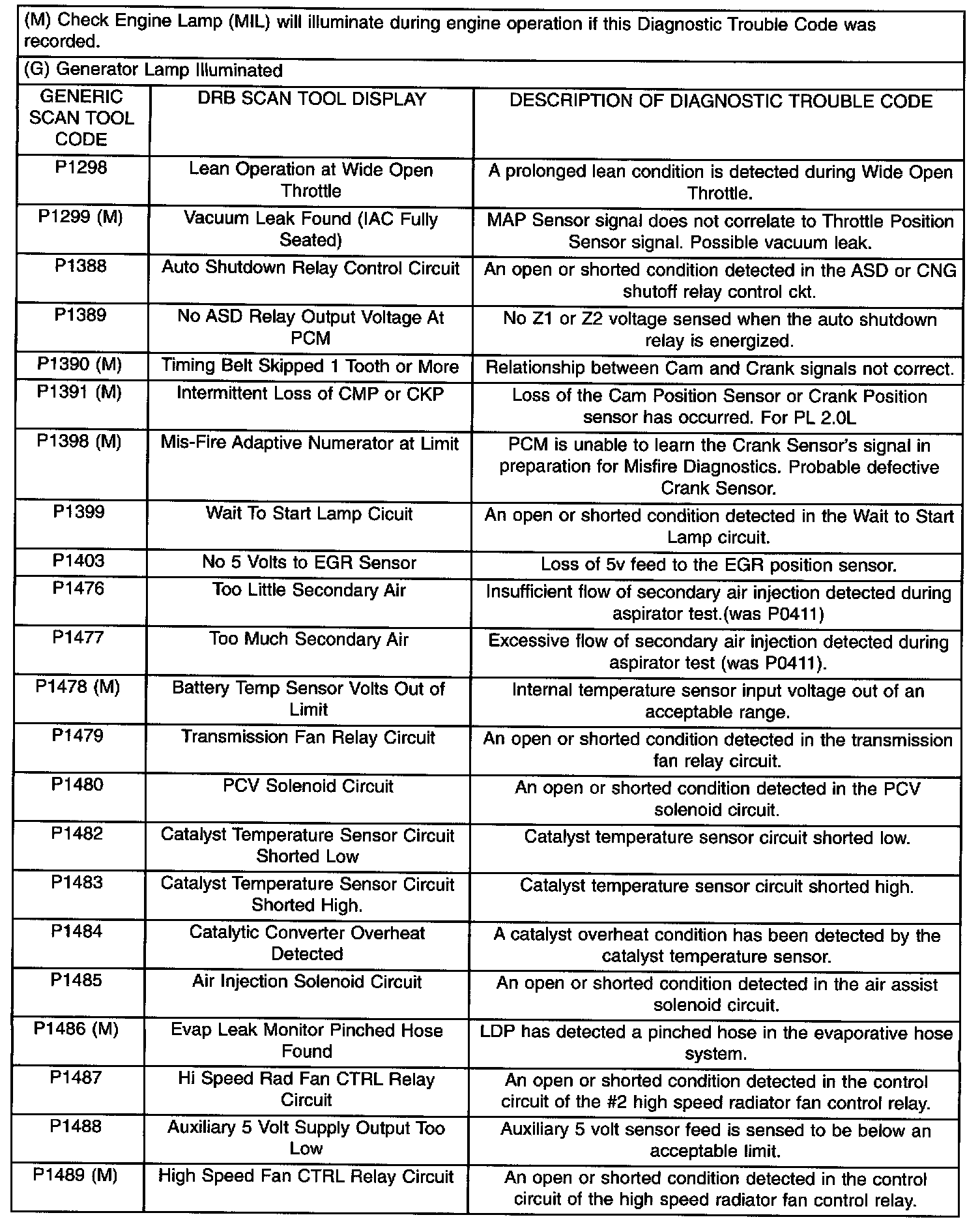 (M) Check Engine Lamp (MIL) will illuminate during engine operation if this Diagnostic Trouble Code was recorded.

(G) Generator Lamp Illuminated

| GENERIC SCAN TOOL CODE | DRB SCAN TOOL DISPLAY | DESCRIPTION OF DIAGNOSTIC TROUBLE CODE |
|---|---|---|
| P1298 | Lean Operation at Wide Open Throttle | A prolonged lean condition is detected during Wide Open Throttle. |
| P1299 (M) | Vacuum Leak Found (IAC Fully Seated) | MAP Sensor signal does not correlate to Throttle Position Sensor signal. Possible vacuum leak. |
| P1388 | Auto Shutdown Relay Control Circuit | An open or shorted condition detected in the ASD or CNG shutoff relay control ckt. |
| P1389 | No ASD Relay Output Voltage At PCM | No Z1 or Z2 voltage sensed when the auto shutdown relay is energized. |
| P1390 (M) | Timing Belt Skipped 1 Tooth or More | Relationship between Cam and Crank signals not correct. |
| P1391 (M) | Intermittent Loss of CMP or CKP | Loss of the Cam Position Sensor or Crank Position sensor has occurred. For PL 2.0L |
| P1398 (M) | Mis-Fire Adaptive Numerator at Limit | PCM is unable to learn the Crank Sensor's signal in preparation for Misfire Diagnostics. Probable defective Crank Sensor. |
| P1399 | Wait To Start Lamp Cicuit | An open or shorted condition detected in the Wait to Start Lamp circuit. |
| P1403 | No 5 Volts to EGR Sensor | Loss of 5v feed to the EGR position sensor. |
| P1476 | Too Little Secondary Air | Insufficient flow of secondary air injection detected during aspirator test.(was P0411) |
| P1477 | Too Much Secondary Air | Excessive flow of secondary air injection detected during aspirator test (was P0411). |
| P1478 (M) | Battery Temp Sensor Volts Out of Limit | Internal temperature sensor input voltage out of an acceptable range. |
| P1479 | Transmission Fan Relay Circuit | An open or shorted condition detected in the transmission fan relay circuit. |
| P1480 | PCV Solenoid Circuit | An open or shorted condition detected in the PCV solenoid circuit. |
| P1482 | Catalyst Temperature Sensor Circuit Shorted Low | Catalyst temperature sensor circuit shorted low. |
| P1483 | Catalyst Temperature Sensor Circuit Shorted High. | Catalyst temperature sensor circuit shorted high. |
| P1484 | Catalytic Converter Overheat Detected | A catalyst overheat condition has been detected by the catalyst temperature sensor. |
| P1485 | Air Injection Solenoid Circuit | An open or shorted condition detected in the air assist solenoid circuit. |
| P1486 (M) | Evap Leak Monitor Pinched Hose Found | LDP has detected a pinched hose in the evaporative hose system. |
| P1487 | Hi Speed Rad Fan CTRL Relay Circuit | An open or shorted condition detected in the control circuit of the #2 high speed radiator fan control relay. |
| P1488 | Auxiliary 5 Volt Supply Output Too Low | Auxiliary 5 volt sensor feed is sensed to be below an acceptable limit. |
| P1489 (M) | High Speed Fan CTRL Relay Circuit | An open or shorted condition detected in the control circuit of the high speed radiator fan control relay. |